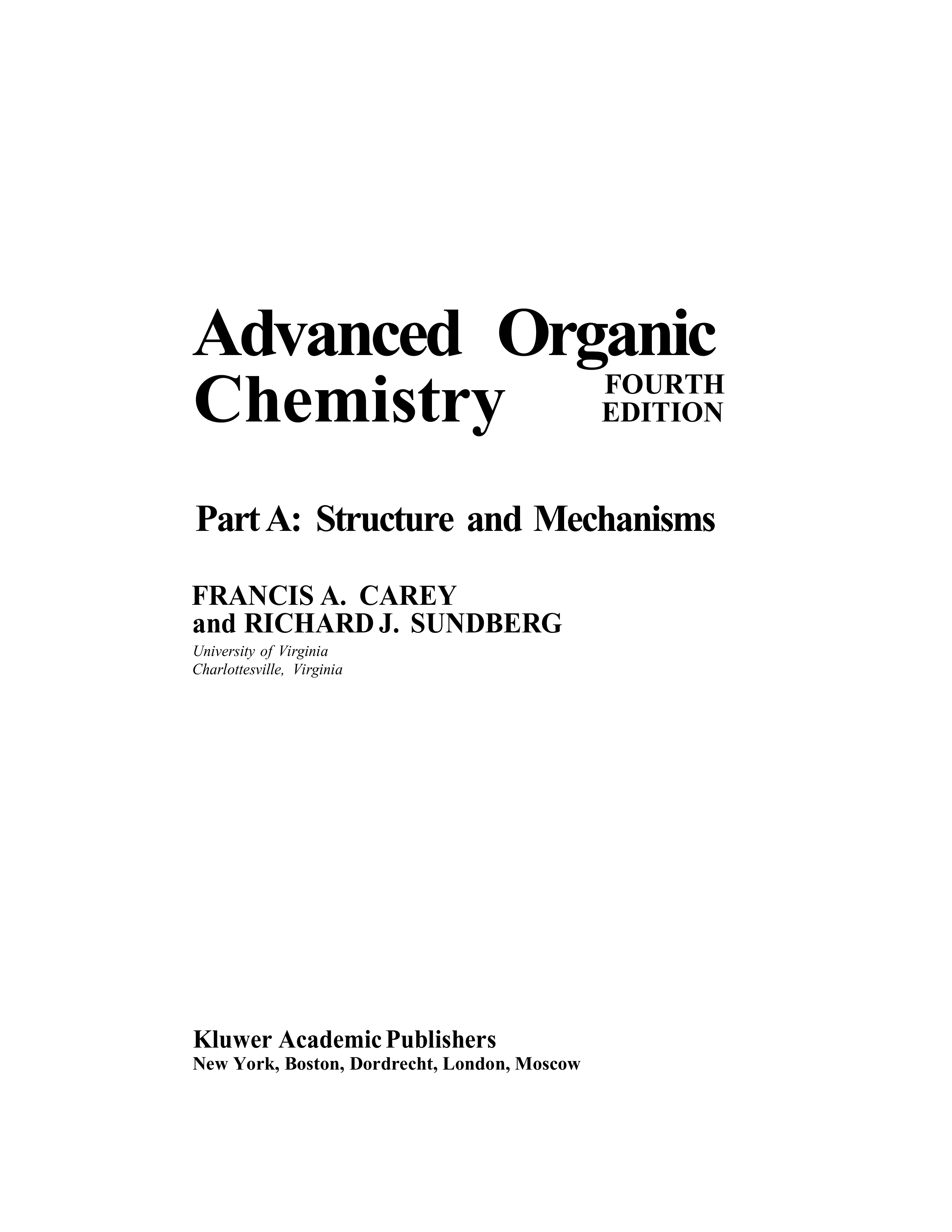 Advanced Organic
Chemistry
FOURTH
EDITION

Part A: Structure and Mechanisms

FRANCIS A. CAREY
and RICHARD J. SUNDBERG
University of Virginia
Charlottesville, Virginia

Kluwer Academic Publishers
New York, Boston, Dordrecht, London, Moscow